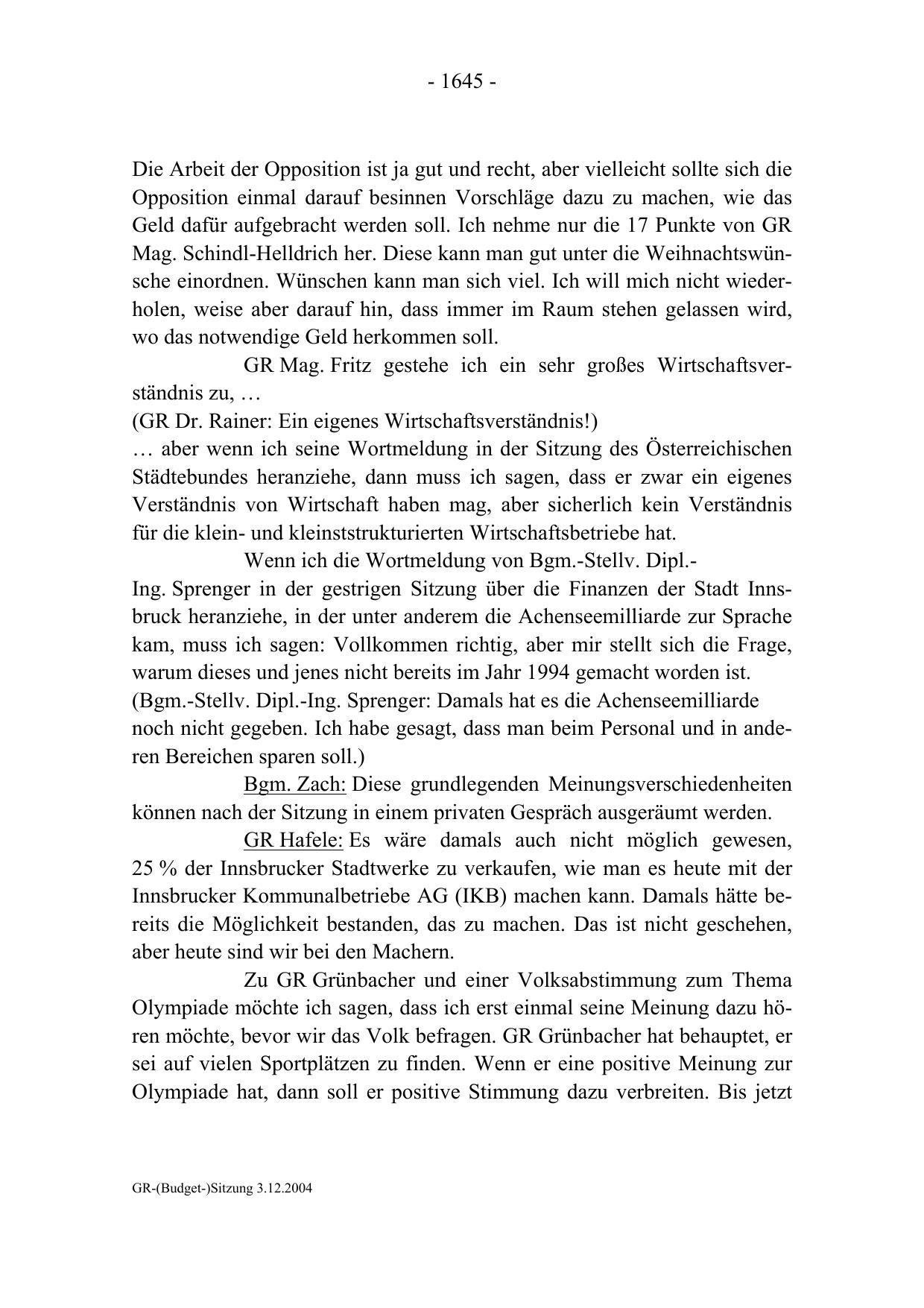 - 1645 -

Die Arbeit der Opposition ist ja gut und recht, aber vielleicht sollte sich die Opposition einmal darauf besinnen Vorschläge dazu zu machen, wie das Geld dafür aufgebracht werden soll. Ich nehme nur die 17 Punkte von GR Mag. Schindl-Helldrich her. Diese kann man gut unter die Weihnachtswünsche einordnen. Wünschen kann man sich viel. Ich will mich nicht wiederholen, weise aber darauf hin, dass immer im Raum stehen gelassen wird, wo das notwendige Geld herkommen soll.

GR Mag. Fritz gestehe ich ein sehr großes Wirtschaftsverständnis zu, …
(GR Dr. Rainer: Ein eigenes Wirtschaftsverständnis!)
… aber wenn ich seine Wortmeldung in der Sitzung des Österreichischen Städtebundes heranziehe, dann muss ich sagen, dass er zwar ein eigenes Verständnis von Wirtschaft haben mag, aber sicherlich kein Verständnis für die klein- und kleinststrukturierten Wirtschaftsbetriebe hat.

Wenn ich die Wortmeldung von Bgm.-Stellv. Dipl.-Ing. Sprenger in der gestrigen Sitzung über die Finanzen der Stadt Innsbruck heranziehe, in der unter anderem die Achenseemilliarde zur Sprache kam, muss ich sagen: Vollkommen richtig, aber mir stellt sich die Frage, warum dieses und jenes nicht bereits im Jahr 1994 gemacht worden ist.
(Bgm.-Stellv. Dipl.-Ing. Sprenger: Damals hat es die Achenseemilliarde noch nicht gegeben. Ich habe gesagt, dass man beim Personal und in anderen Bereichen sparen soll.)

Bgm. Zach: Diese grundlegenden Meinungsverschiedenheiten können nach der Sitzung in einem privaten Gespräch ausgeräumt werden.

GR Hafele: Es wäre damals auch nicht möglich gewesen, 25 % der Innsbrucker Stadtwerke zu verkaufen, wie man es heute mit der Innsbrucker Kommunalbetriebe AG (IKB) machen kann. Damals hätte bereits die Möglichkeit bestanden, das zu machen. Das ist nicht geschehen, aber heute sind wir bei den Machern.

Zu GR Grünbacher und einer Volksabstimmung zum Thema Olympiade möchte ich sagen, dass ich erst einmal seine Meinung dazu hören möchte, bevor wir das Volk befragen. GR Grünbacher hat behauptet, er sei auf vielen Sportplätzen zu finden. Wenn er eine positive Meinung zur Olympiade hat, dann soll er positive Stimmung dazu verbreiten. Bis jetzt

GR-(Budget-)Sitzung 3.12.2004